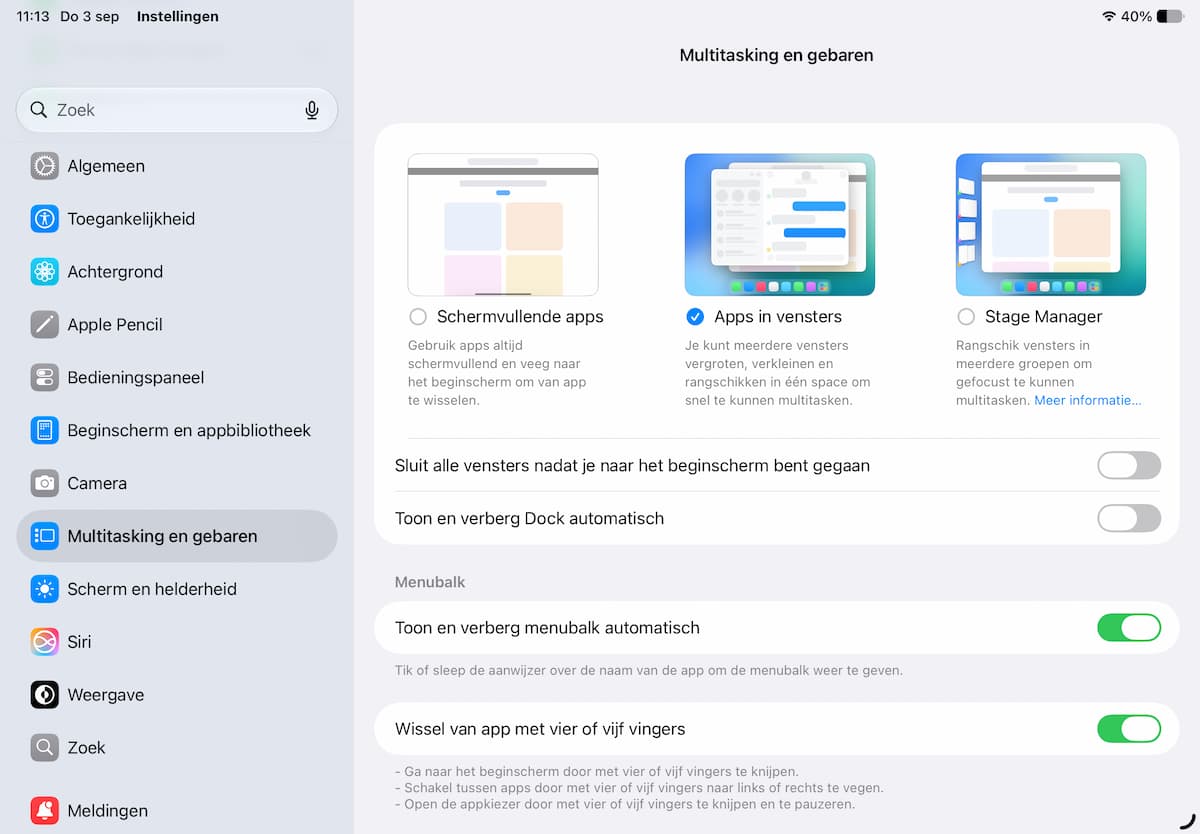 11:13 Do 3 sep Instellingen

40%

Zoek

Algemeen

Toegankelijkheid

Achtergrond

Apple Pencil

Bedieningspaneel

Beginscherm en appbibliotheek

Camera

Multitasking en gebaren

Scherm en helderheid

Siri

Weergave

Zoek

Meldingen

Multitasking en gebaren

Schermvullende apps

Gebruik apps altijd schermvullend en veeg naar het beginscherm om van app te wisselen.

Apps in vensters

Je kunt meerdere vensters vergroten, verkleinen en rangschikken in één space om snel te kunnen multitasken.

Stage Manager

Rangschik vensters in meerdere groepen om gefocust te kunnen multitasken. Meer informatie…

Sluit alle vensters nadat je naar het beginscherm bent gegaan

Toon en verberg Dock automatisch

Menubalk

Toon en verberg menubalk automatisch

Tik of sleep de aanwijzer over de naam van de app om de menubalk weer te geven.

Wissel van app met vier of vijf vingers

- Ga naar het beginscherm door met vier of vijf vingers te knijpen.
- Schakel tussen apps door met vier of vijf vingers naar links of rechts te vegen.
- Open de appkiezer door met vier of vijf vingers te knijpen en te pauzeren.